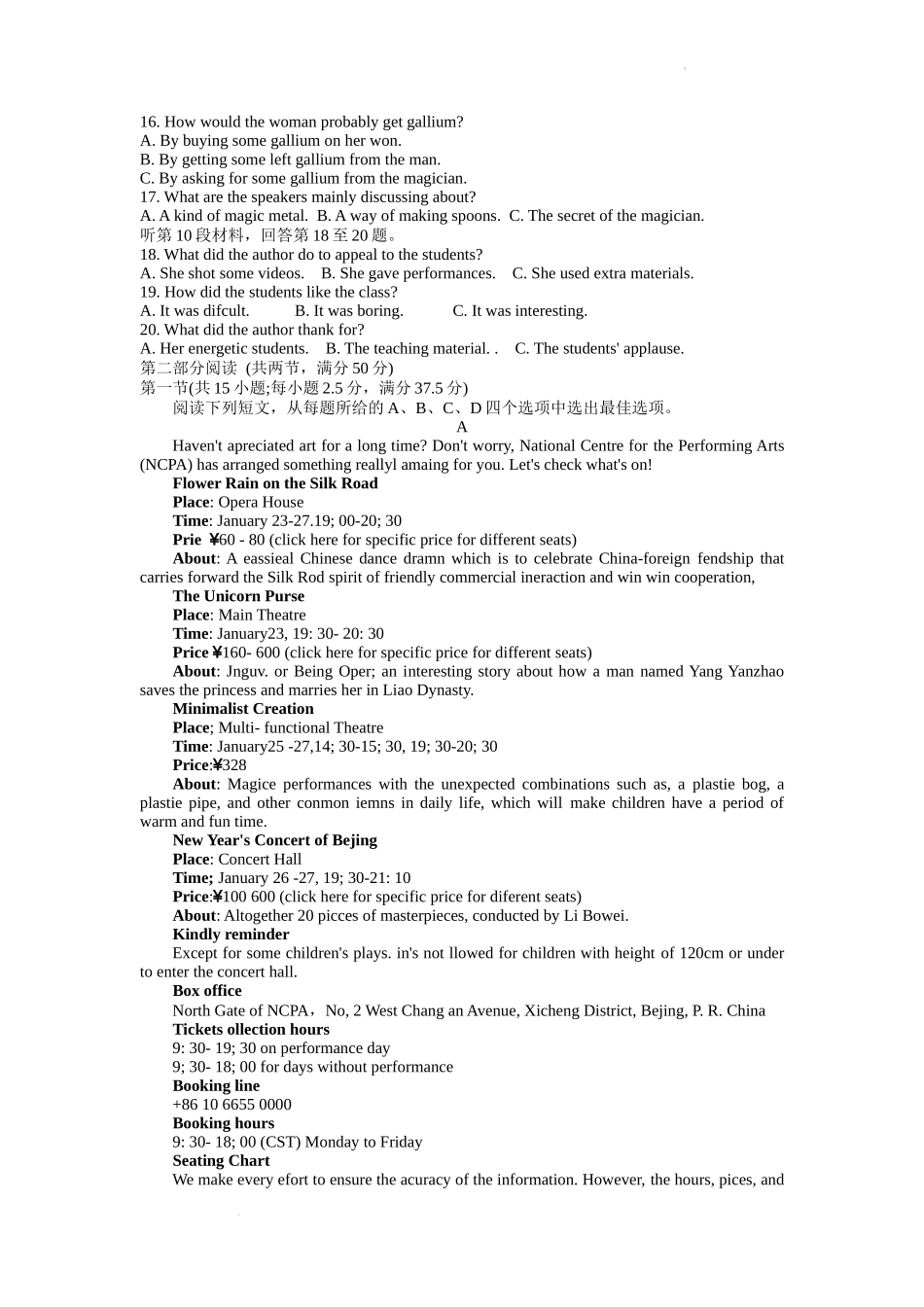 16. How would the woman probably get gallium?
A. By buying some gallium on her won.
B. By getting some left gallium from the man.
C. By asking for some gallium from the magician.
17. What are the speakers mainly discussing about?
A. A kind of magic metal. B. A way of making spoons. C. The secret of the magician.
听第10段材料，回答第18至20题。
18. What did the author do to appeal to the students?
A. She shot some videos. B. She gave performances. C. She used extra materials.
19. How did the students like the class?
A. It was difcult. B. It was boring. C. It was interesting.
20. What did the author thank for?
A. Her energetic students. B. The teaching material. . C. The students' applause.
第二部分阅读 (共两节，满分50分)
第一节(共15小题;每小题2.5分，满分37.5分)
阅读下列短文，从每题所给的A、B、C、D四个选项中选出最佳选项。
A
Haven't apreciated art for a long time? Don't worry, National Centre for the Performing Arts (NCPA) has arranged something reallyl amaing for you. Let's check what's on!
Flower Rain on the Silk Road
Place: Opera House
Time: January 23-27.19; 00-20; 30
Prie ¥60 - 80 (click here for specific price for different seats)
About: A eassieal Chinese dance dramn which is to celebrate China-foreign fendship that carries forward the Silk Rod spirit of friendly commercial ineraction and win win cooperation,
The Unicorn Purse
Place: Main Theatre
Time: January23, 19: 30- 20: 30
Price ¥160- 600 (click here for specific price for different seats)
About: Jnguv. or Being Oper; an interesting story about how a man named Yang Yanzhao saves the princess and marries her in Liao Dynasty.
Minimalist Creation
Place; Multi- functional Theatre
Time: January25 -27,14; 30-15; 30, 19; 30-20; 30
Price:¥328
About: Magice performances with the unexpected combinations such as, a plastie bog, a plastie pipe, and other conmon iemns in daily life, which will make children have a period of warm and fun time.
New Year's Concert of Bejing
Place: Concert Hall
Time; January 26 -27, 19; 30-21: 10
Price:¥100 600 (click here for specific price for diferent seats)
About: Altogether 20 picces of masterpieces, conducted by Li Bowei.
Kindly reminder
Except for some children's plays. in's not llowed for children with height of 120cm or under to enter the concert hall.
Box office
North Gate of NCPA，No, 2 West Chang an Avenue, Xicheng District, Bejing, P. R. China
Tickets ollection hours
9: 30- 19; 30 on performance day
9; 30- 18; 00 for days without performance
Booking line
+86 10 6655 0000
Booking hours
9: 30- 18; 00 (CST) Monday to Friday
Seating Chart
We make every efort to ensure the acuracy of the information. However, the hours, pices, and